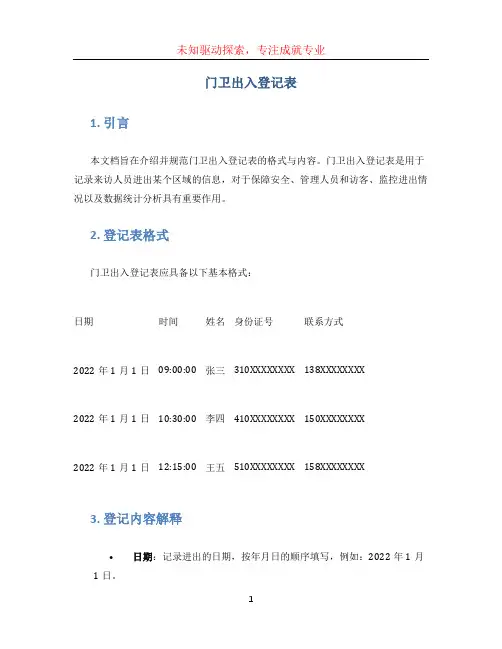 未知驱动探索，专注成就专业

门卫出入登记表

1. 引言

本文档旨在介绍并规范门卫出入登记表的格式与内容。门卫出入登记表是用于记录来访人员进出某个区域的信息，对于保障安全、管理人员和访客、监控进出情况以及数据统计分析具有重要作用。

2. 登记表格式

门卫出入登记表应具备以下基本格式：

| 日期 | 时间 | 姓名 | 身份证号 | 联系方式 |
|---|---|---|---|---|
| 2022 年 1 月 1 日 | 09:00:00 | 张三 | 310XXXXXXXX | 138XXXXXXXX |
| 2022 年 1 月 1 日 | 10:30:00 | 李四 | 410XXXXXXXX | 150XXXXXXXX |
| 2022 年 1 月 1 日 | 12:15:00 | 王五 | 510XXXXXXXX | 158XXXXXXXX |

3. 登记内容解释

• 日期：记录进出的日期，按年月日的顺序填写，例如：2022 年 1 月 1 日。

1